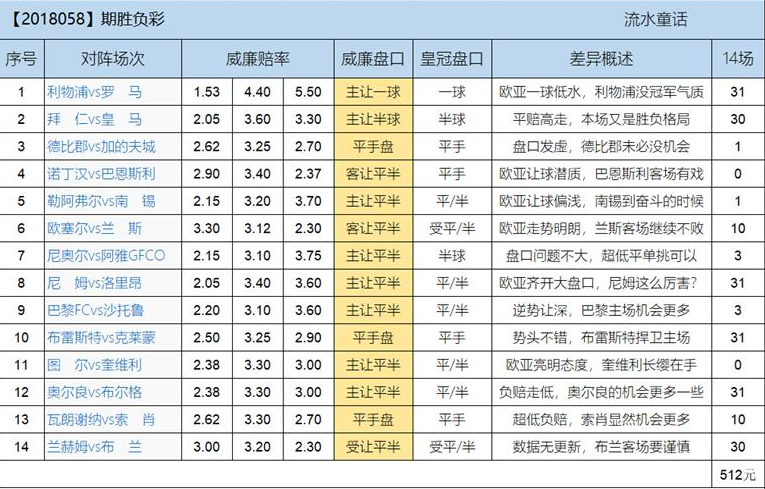 【2018058】期胜负彩 流水童话

| 序号 | 对阵场次 | 威廉赔率 | | | 威廉盘口 | 皇冠盘口 | 差异概述 | 14场 |
|---|---|---|---|---|---|---|---|---|
| 1 | 利物浦vs罗 马 | 1.53 | 4.40 | 5.50 | 主让一球 | 一球 | 欧亚一球低水，利物浦没冠军气质 | 31 |
| 2 | 拜 仁vs皇 马 | 2.05 | 3.60 | 3.30 | 主让半球 | 半球 | 平赔高走，本场又是胜负格局 | 30 |
| 3 | 德比郡vs加的夫城 | 2.62 | 3.25 | 2.70 | 平手盘 | 平手 | 盘口发虚，德比郡未必没机会 | 1 |
| 4 | 诺丁汉vs巴恩斯利 | 2.90 | 3.40 | 2.37 | 客让平半 | 平手 | 欧亚让球潜质，巴恩斯利客场有戏 | 0 |
| 5 | 勒阿弗尔vs南 锡 | 2.15 | 3.20 | 3.70 | 主让平半 | 平/半 | 欧亚让球偏浅，南锡到奋斗的时候 | 1 |
| 6 | 欧塞尔vs兰 斯 | 3.30 | 3.12 | 2.30 | 客让平半 | 受平/半 | 欧亚走势明朗，兰斯客场继续不败 | 10 |
| 7 | 尼奥尔vs阿雅GFCO | 2.15 | 3.10 | 3.75 | 主让平半 | 半球 | 盘口问题不大，超低平单挑可以 | 3 |
| 8 | 尼 姆vs洛里昂 | 2.05 | 3.40 | 3.60 | 主让平半 | 平/半 | 欧亚齐开大盘口，尼姆这么厉害? | 31 |
| 9 | 巴黎FCvs沙托鲁 | 2.20 | 3.10 | 3.60 | 主让平半 | 平/半 | 逆势让深，巴黎主场机会更多 | 3 |
| 10 | 布雷斯特vs克莱蒙 | 2.50 | 3.25 | 2.90 | 平手盘 | 平手 | 势头不错，布雷斯特捍卫主场 | 31 |
| 11 | 图 尔vs奎维利 | 2.38 | 3.30 | 3.00 | 主让平半 | 平/半 | 欧亚亮明态度，奎维利长缨在手 | 0 |
| 12 | 奥尔良vs布尔格 | 2.38 | 3.30 | 3.00 | 主让平半 | 平/半 | 负赔走低，奥尔良的机会更多一些 | 31 |
| 13 | 瓦朗谢纳vs索 肖 | 2.62 | 3.30 | 2.70 | 平手盘 | 平手 | 超低负赔，索肖显然机会更多 | 10 |
| 14 | 兰赫姆vs布 兰 | 3.00 | 3.20 | 2.30 | 受让平半 | 受平/半 | 数据无更新，布兰客场要谨慎 | 30 |
| | | | | | | | | 512元 |